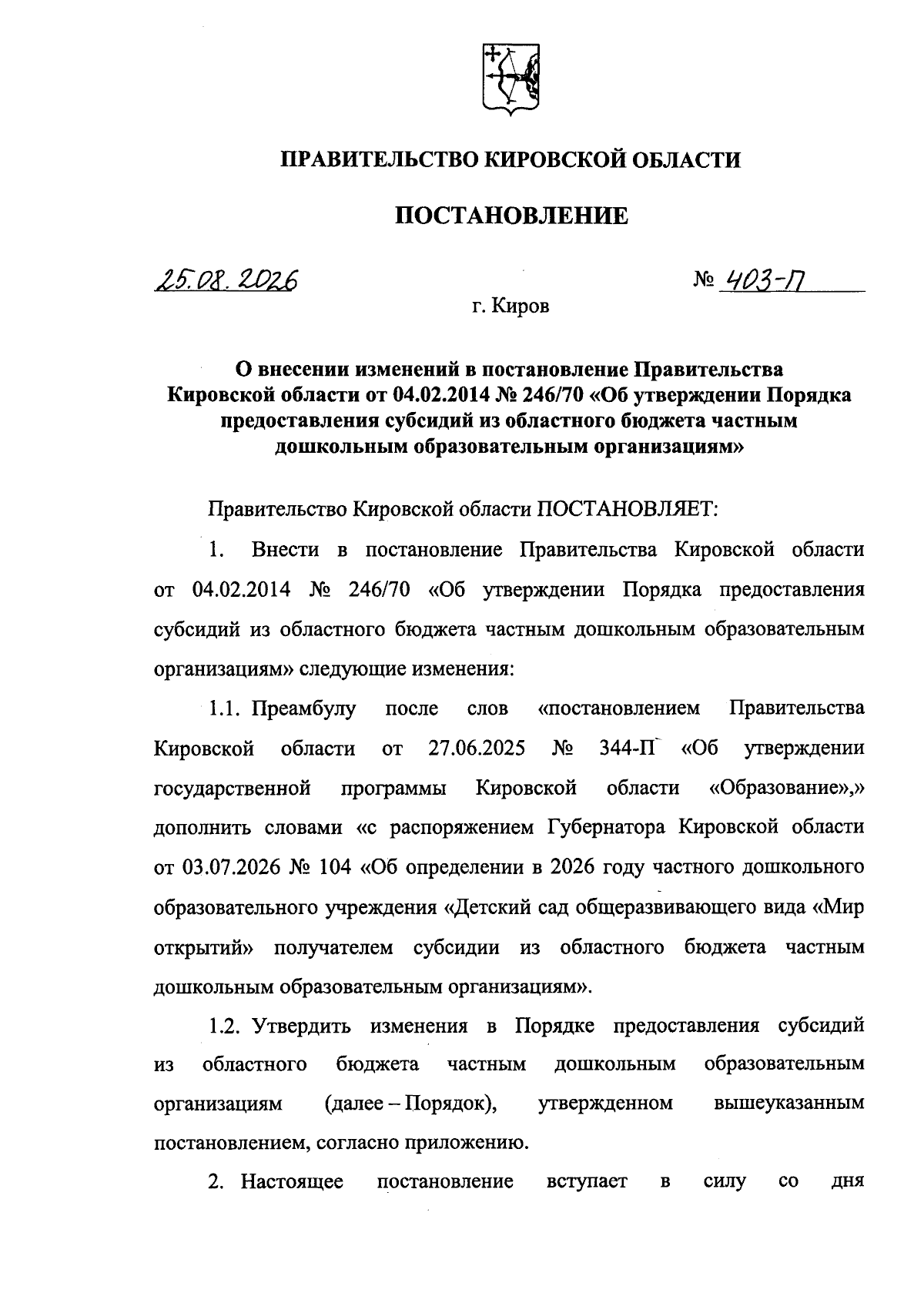 ПРАВИТЕЛЬСТВО КИРОВСКОЙ ОБЛАСТИ

ПОСТАНОВЛЕНИЕ

25.08.2026 № 403-П

г. Киров

О внесении изменений в постановление Правительства Кировской области от 04.02.2014 № 246/70 «Об утверждении Порядка предоставления субсидий из областного бюджета частным дошкольным образовательным организациям»

Правительство Кировской области ПОСТАНОВЛЯЕТ:

1. Внести в постановление Правительства Кировской области от 04.02.2014 № 246/70 «Об утверждении Порядка предоставления субсидий из областного бюджета частным дошкольным образовательным организациям» следующие изменения:

1.1. Преамбулу после слов «постановлением Правительства Кировской области от 27.06.2025 № 344-П «Об утверждении государственной программы Кировской области «Образование»,» дополнить словами «с распоряжением Губернатора Кировской области от 03.07.2026 № 104 «Об определении в 2026 году частного дошкольного образовательного учреждения «Детский сад общеразвивающего вида «Мир открытий» получателем субсидии из областного бюджета частным дошкольным образовательным организациям».

1.2. Утвердить изменения в Порядке предоставления субсидий из областного бюджета частным дошкольным образовательным организациям (далее – Порядок), утвержденном вышеуказанным постановлением, согласно приложению.

2. Настоящее постановление вступает в силу со дня